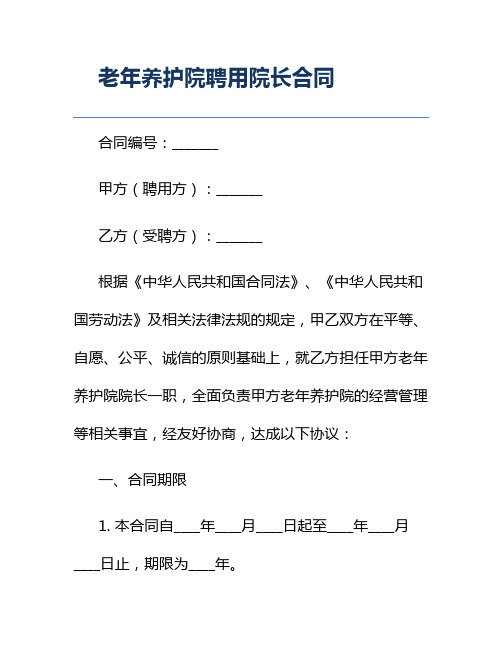 老年养护院聘用院长合同

合同编号：______

甲方（聘用方）：______

乙方（受聘方）：______

根据《中华人民共和国合同法》、《中华人民共和国劳动法》及相关法律法规的规定，甲乙双方在平等、自愿、公平、诚信的原则基础上，就乙方担任甲方老年养护院院长一职，全面负责甲方老年养护院的经营管理等相关事宜，经友好协商，达成以下协议：

一、合同期限

1. 本合同自____年____月____日起至____年____月____日止，期限为____年。